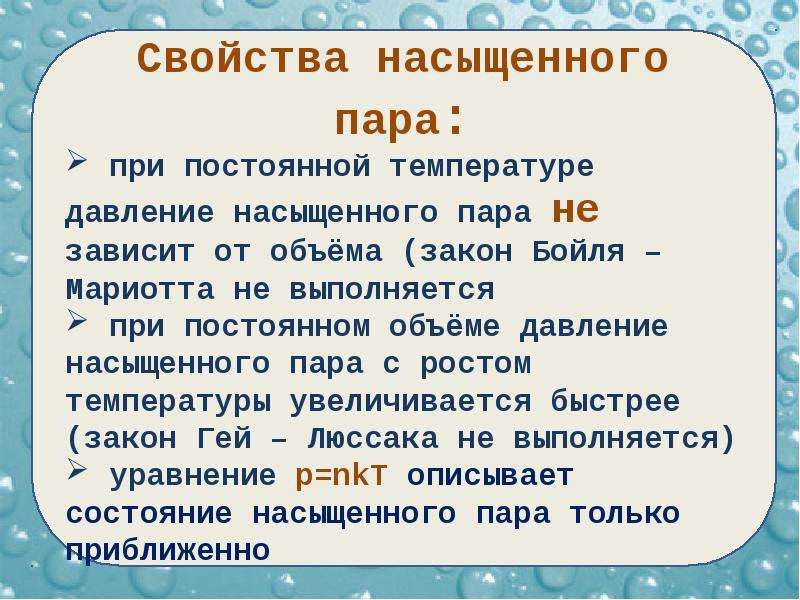 Свойства насыщенного пара:

➢ при постоянной температуре давление насыщенного пара не зависит от объёма (закон Бойля – Мариотта не выполняется

➢ при постоянном объёме давление насыщенного пара с ростом температуры увеличивается быстрее (закон Гей – Люссака не выполняется)

➢ уравнение $p=nkT$ описывает состояние насыщенного пара только приближенно